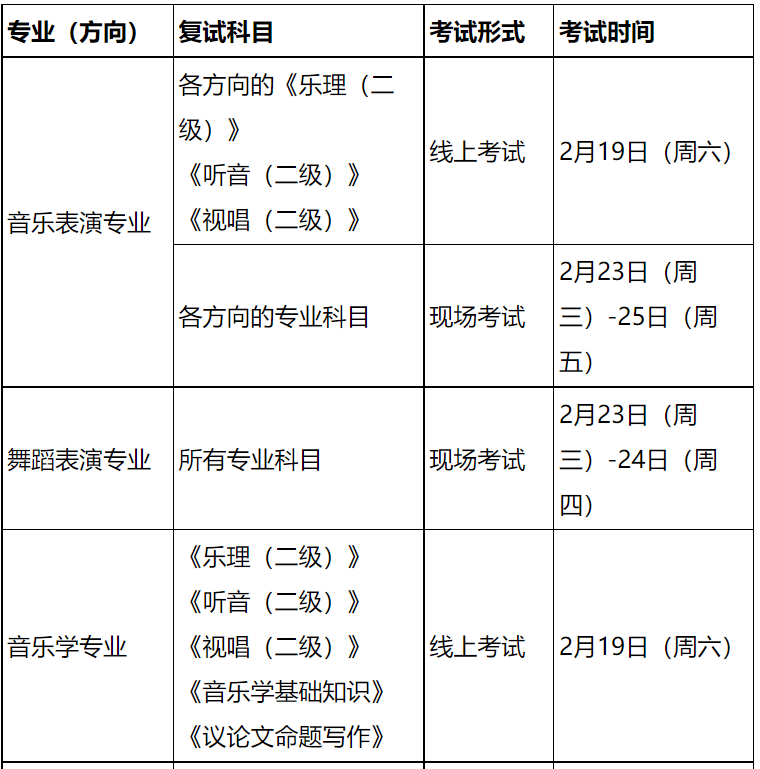 | 专业（方向） | 复试科目 | 考试形式 | 考试时间 |
|---|---|---|---|
| 音乐表演专业 | 各方向的《乐理（二级）》《听音（二级）》《视唱（二级）》 | 线上考试 | 2月19日（周六） |
| 音乐表演专业 | 各方向的专业科目 | 现场考试 | 2月23日（周三）-25日（周五） |
| 舞蹈表演专业 | 所有专业科目 | 现场考试 | 2月23日（周三）-24日（周四） |
| 音乐学专业 | 《乐理（二级）》《听音（二级）》《视唱（二级）》《音乐学基础知识》《议论文命题写作》 | 线上考试 | 2月19日（周六） |